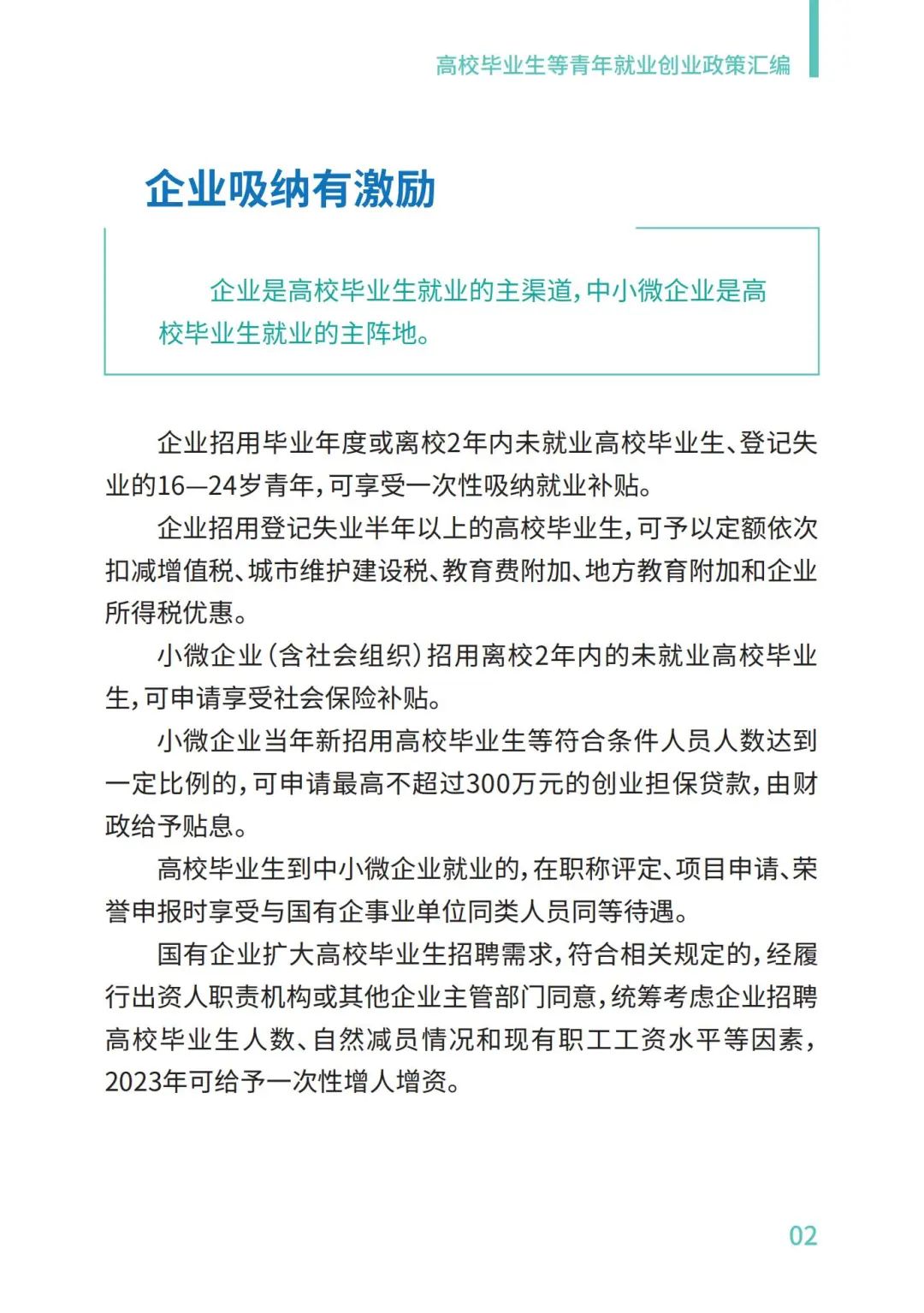 高校毕业生等青年就业创业政策汇编

企业吸纳有激励

企业是高校毕业生就业的主渠道，中小微企业是高校毕业生就业的主阵地。

企业招用毕业年度或离校2年内未就业高校毕业生、登记失业的16—24岁青年，可享受一次性吸纳就业补贴。

企业招用登记失业半年以上的高校毕业生，可予以定额依次扣减增值税、城市维护建设税、教育费附加、地方教育附加和企业所得税优惠。

小微企业（含社会组织）招用离校2年内的未就业高校毕业生，可申请享受社会保险补贴。

小微企业当年新招用高校毕业生等符合条件人员人数达到一定比例的，可申请最高不超过300万元的创业担保贷款，由财政给予贴息。

高校毕业生到中小微企业就业的，在职称评定、项目申请、荣誉申报时享受与国有企事业单位同类人员同等待遇。

国有企业扩大高校毕业生招聘需求，符合相关规定的，经履行出资人职责机构或其他企业主管部门同意，统筹考虑企业招聘高校毕业生人数、自然减员情况和现有职工工资水平等因素，2023年可给予一次性增人增资。

02